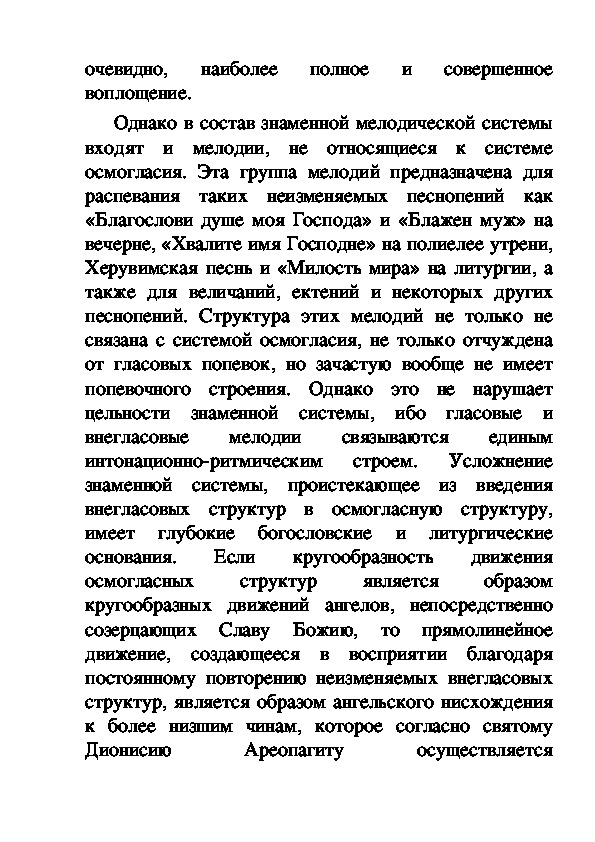 очевидно, наиболее полное и совершенное воплощение.

Однако в состав знаменной мелодической системы входят и мелодии, не относящиеся к системе осмогласия. Эта группа мелодий предназначена для распевания таких неизменяемых песнопений как «Благослови душе моя Господа» и «Блажен муж» на вечерне, «Хвалите имя Господне» на полиелее утрени, Херувимская песнь и «Милость мира» на литургии, а также для величаний, ектений и некоторых других песнопений. Структура этих мелодий не только не связана с системой осмогласия, не только отчуждена от гласовых попевок, но зачастую вообще не имеет попевочного строения. Однако это не нарушает цельности знаменной системы, ибо гласовые и внегласовые мелодии связываются единым интонационно-ритмическим строем. Усложнение знаменной системы, проистекающее из введения внегласовых структур в осмогласную структуру, имеет глубокие богословские и литургические основания. Если кругообразность движения осмогласных структур является образом кругообразных движений ангелов, непосредственно созерцающих Славу Божию, то прямолинейное движение, создающееся в восприятии благодаря постоянному повторению неизменяемых внегласовых структур, является образом ангельского нисхождения к более низшим чинам, которое согласно святому Дионисию Ареопагиту осуществляется